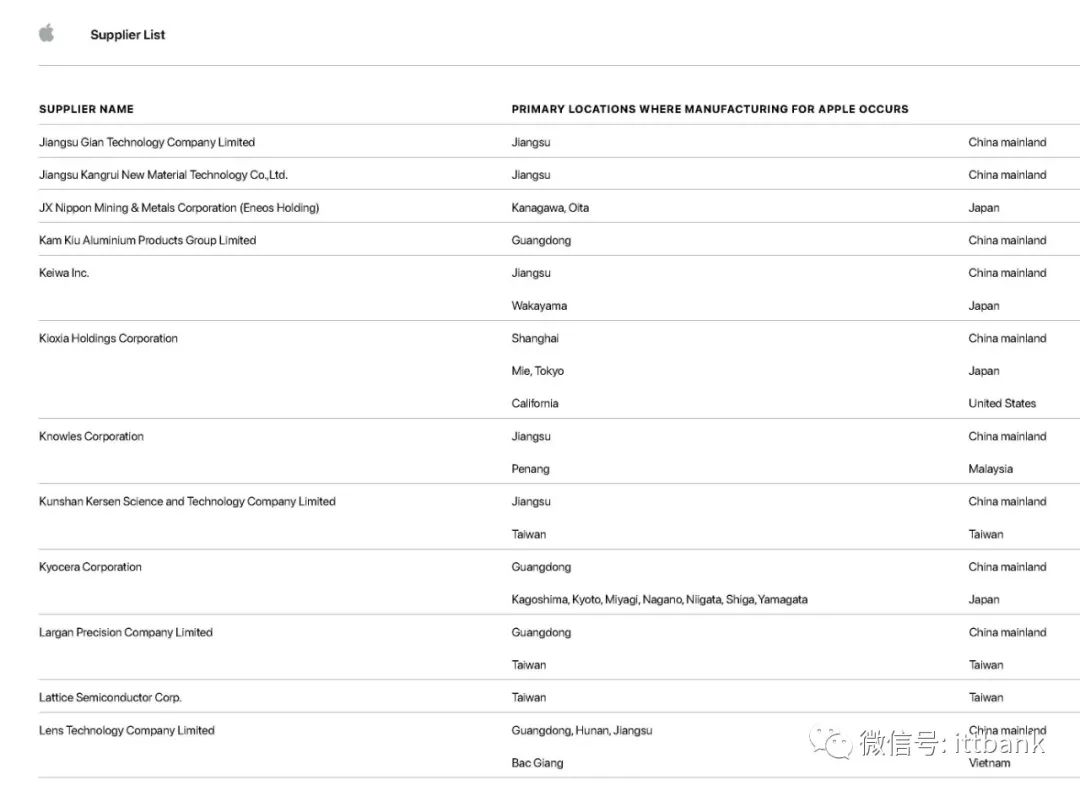 Supplier List

| SUPPLIER NAME | PRIMARY LOCATIONS WHERE MANUFACTURING FOR APPLE OCCURS | |
|---|---|---|
| Jiangsu Gian Technology Company Limited | Jiangsu | China mainland |
| Jiangsu Kangrui New Material Technology Co.,Ltd. | Jiangsu | China mainland |
| JX Nippon Mining & Metals Corporation (Eneos Holding) | Kanagawa, Oita | Japan |
| Kam Kiu Aluminium Products Group Limited | Guangdong | China mainland |
| Keiwa Inc. | Jiangsu | China mainland |
| | Wakayama | Japan |
| Kioxia Holdings Corporation | Shanghai | China mainland |
| | Mie, Tokyo | Japan |
| | California | United States |
| Knowles Corporation | Jiangsu | China mainland |
| | Penang | Malaysia |
| Kunshan Kersen Science and Technology Company Limited | Jiangsu | China mainland |
| | Taiwan | Taiwan |
| Kyocera Corporation | Guangdong | China mainland |
| | Kagoshima, Kyoto, Miyagi, Nagano, Niigata, Shiga, Yamagata | Japan |
| Largan Precision Company Limited | Guangdong | China mainland |
| | Taiwan | Taiwan |
| Lattice Semiconductor Corp. | Taiwan | Taiwan |
| Lens Technology Company Limited | Guangdong, Hunan, Jiangsu | China mainland |
| | Bac Giang | Vietnam |

微信号: ittbank